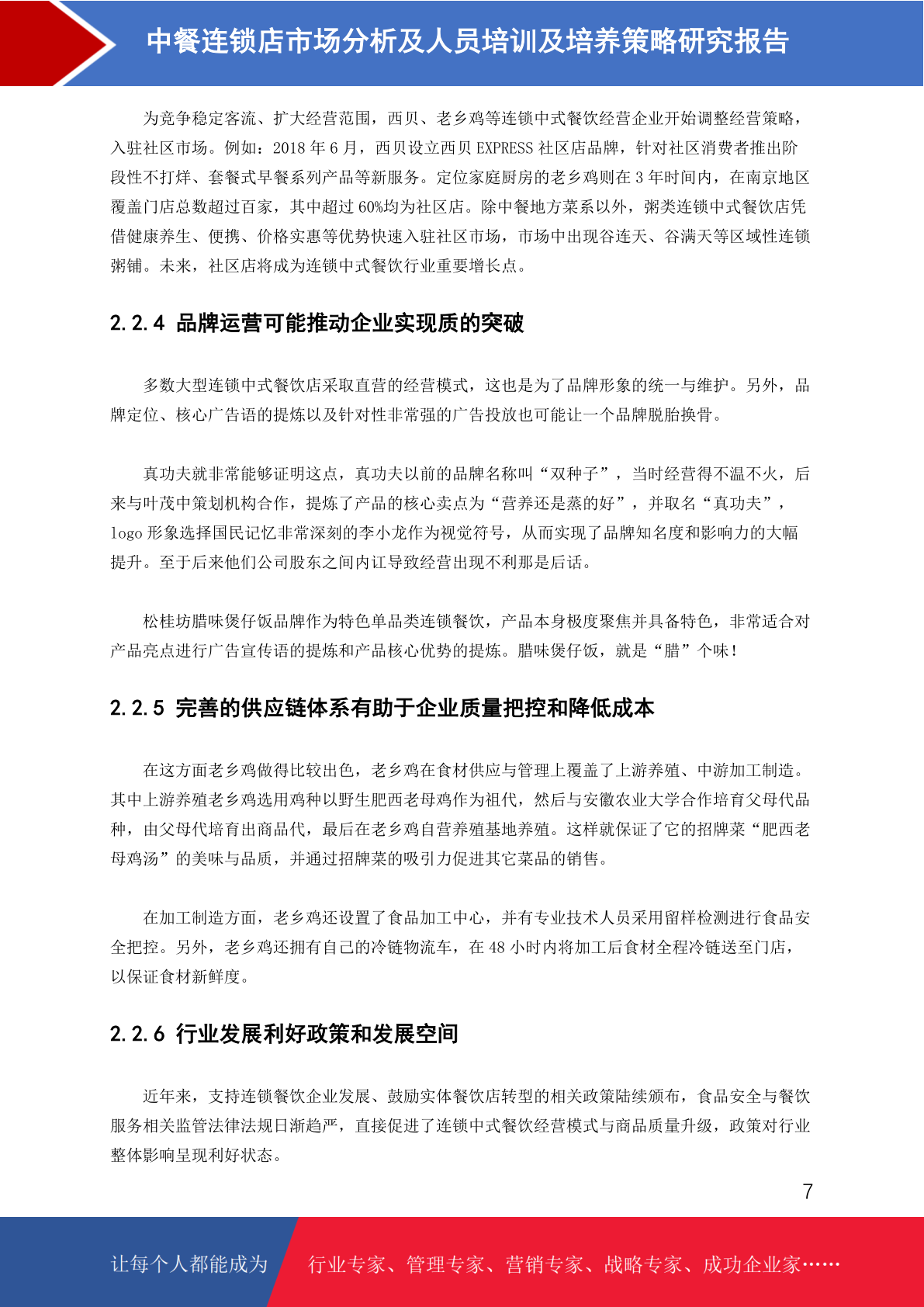 中餐连锁店市场分析及人员培训及培养策略研究报告

为竞争稳定客流、扩大经营范围，西贝、老乡鸡等连锁中式餐饮经营企业开始调整经营策略，入驻社区市场。例如：2018 年 6 月，西贝设立西贝 EXPRESS 社区店品牌，针对社区消费者推出阶段性不打烊、套餐式早餐系列产品等新服务。定位家庭厨房的老乡鸡则在 3 年时间内，在南京地区覆盖门店总数超过百家，其中超过 60%均为社区店。除中餐地方菜系以外，粥类连锁中式餐饮店凭借健康养生、便携、价格实惠等优势快速入驻社区市场，市场中出现谷连天、谷满天等区域性连锁粥铺。未来，社区店将成为连锁中式餐饮行业重要增长点。

2.2.4 品牌运营可能推动企业实现质的突破

多数大型连锁中式餐饮店采取直营的经营模式，这也是为了品牌形象的统一与维护。另外，品牌定位、核心广告语的提炼以及针对性非常强的广告投放也可能让一个品牌脱胎换骨。

真功夫就非常能够证明这点，真功夫以前的品牌名称叫“双种子”，当时经营得不温不火，后来与叶茂中策划机构合作，提炼了产品的核心卖点为“营养还是蒸的好”，并取名“真功夫”，logo 形象选择国民记忆非常深刻的李小龙作为视觉符号，从而实现了品牌知名度和影响力的大幅提升。至于后来他们公司股东之间内讧导致经营出现不利那是后话。

松桂坊腊味煲仔饭品牌作为特色单品类连锁餐饮，产品本身极度聚焦并具备特色，非常适合对产品亮点进行广告宣传语的提炼和产品核心优势的提炼。腊味煲仔饭，就是“腊”个味！

2.2.5 完善的供应链体系有助于企业质量把控和降低成本

在这方面老乡鸡做得比较出色，老乡鸡在食材供应与管理上覆盖了上游养殖、中游加工制造。其中上游养殖老乡鸡选用鸡种以野生肥西老母鸡作为祖代，然后与安徽农业大学合作培育父母代品种，由父母代培育出商品代，最后在老乡鸡自营养殖基地养殖。这样就保证了它的招牌菜“肥西老母鸡汤”的美味与品质，并通过招牌菜的吸引力促进其它菜品的销售。

在加工制造方面，老乡鸡还设置了食品加工中心，并有专业技术人员采用留样检测进行食品安全把控。另外，老乡鸡还拥有自己的冷链物流车，在 48 小时内将加工后食材全程冷链送至门店，以保证食材新鲜度。

2.2.6 行业发展利好政策和发展空间

近年来，支持连锁餐饮企业发展、鼓励实体餐饮店转型的相关政策陆续颁布，食品安全与餐饮服务相关监管法律法规日渐趋严，直接促进了连锁中式餐饮经营模式与商品质量升级，政策对行业整体影响呈现利好状态。

7

让每个人都能成为 行业专家、管理专家、营销专家、战略专家、成功企业家……